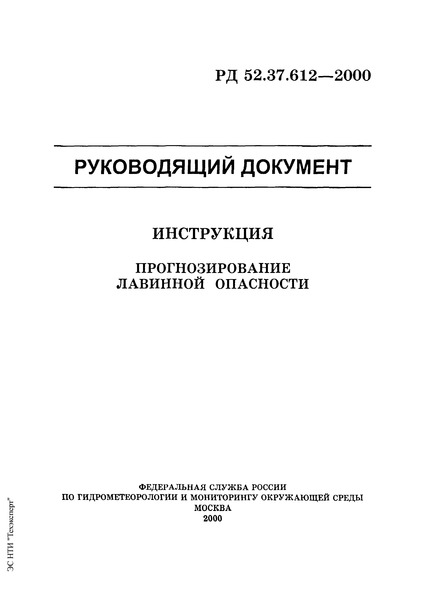 РД 52.37.612—2000

РУКОВОДЯЩИЙ ДОКУМЕНТ

ИНСТРУКЦИЯ

ПРОГНОЗИРОВАНИЕ ЛАВИННОЙ ОПАСНОСТИ

ФЕДЕРАЛЬНАЯ СЛУЖБА РОССИИ
ПО ГИДРОМЕТЕОРОЛОГИИ И МОНИТОРИНГУ ОКРУЖАЮЩЕЙ СРЕДЫ
МОСКВА
2000

ЭС НТИ "Техэксперт"